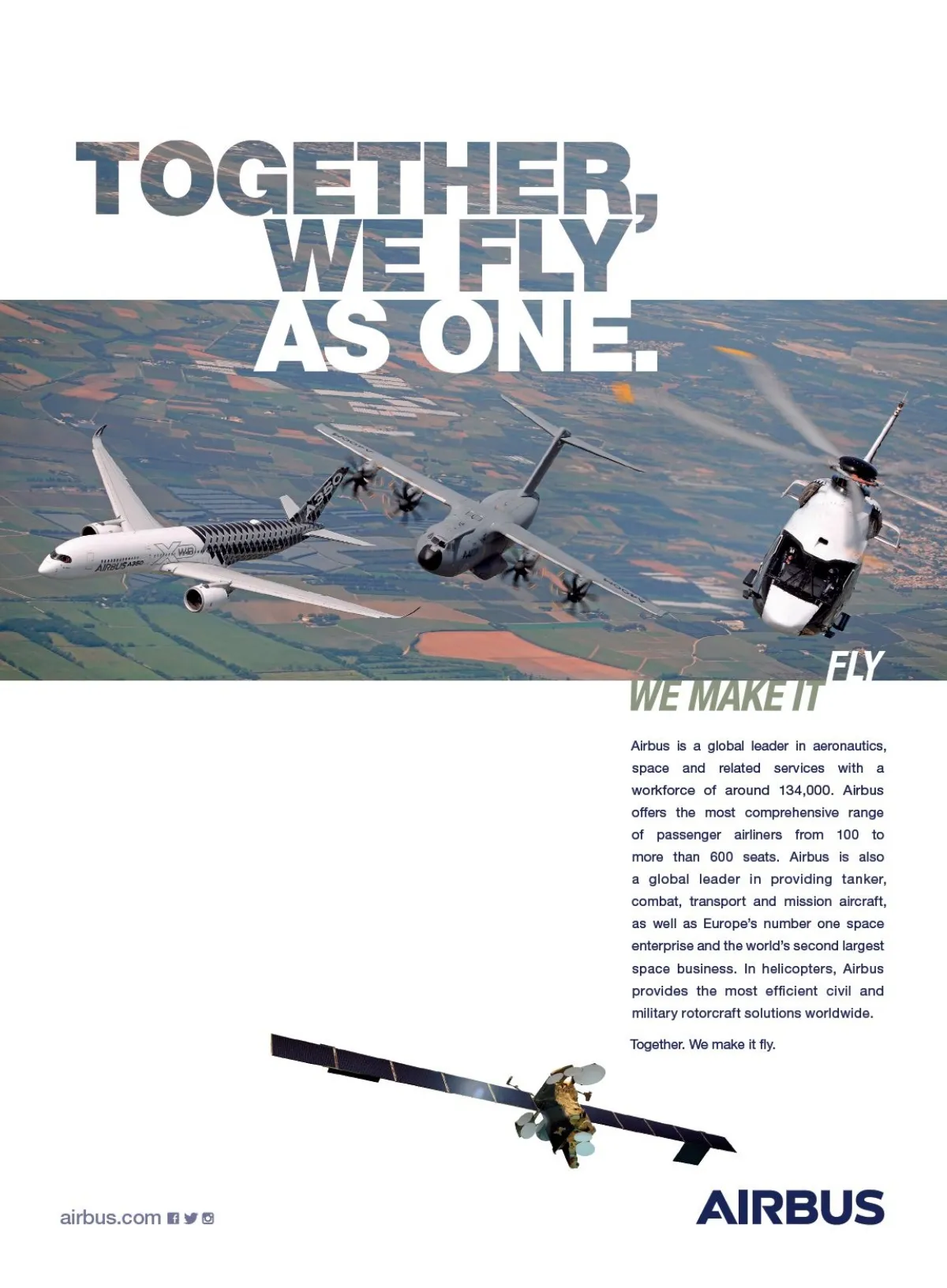 TOGETHER,
WE FLY
AS ONE.

WE MAKE IT FLY

Airbus is a global leader in aeronautics, space and related services with a workforce of around 134,000. Airbus offers the most comprehensive range of passenger airliners from 100 to more than 600 seats. Airbus is also a global leader in providing tanker, combat, transport and mission aircraft, as well as Europe's number one space enterprise and the world's second largest space business. In helicopters, Airbus provides the most efficient civil and military rotorcraft solutions worldwide.

Together. We make it fly.

airbus.com

AIRBUS